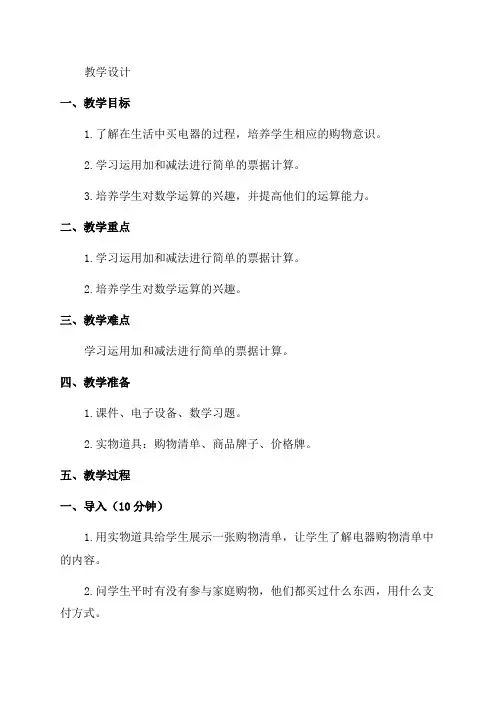 教学设计

一、教学目标

1.了解在生活中买电器的过程，培养学生相应的购物意识。

2.学习运用加和减法进行简单的票据计算。

3.培养学生对数学运算的兴趣，并提高他们的运算能力。

二、教学重点

1.学习运用加和减法进行简单的票据计算。

2.培养学生对数学运算的兴趣。

三、教学难点

学习运用加和减法进行简单的票据计算。

四、教学准备

1.课件、电子设备、数学习题。

2.实物道具：购物清单、商品牌子、价格牌。

五、教学过程

一、导入（10分钟）

1.用实物道具给学生展示一张购物清单，让学生了解电器购物清单中的内容。

2.问学生平时有没有参与家庭购物，他们都买过什么东西，用什么支付方式。